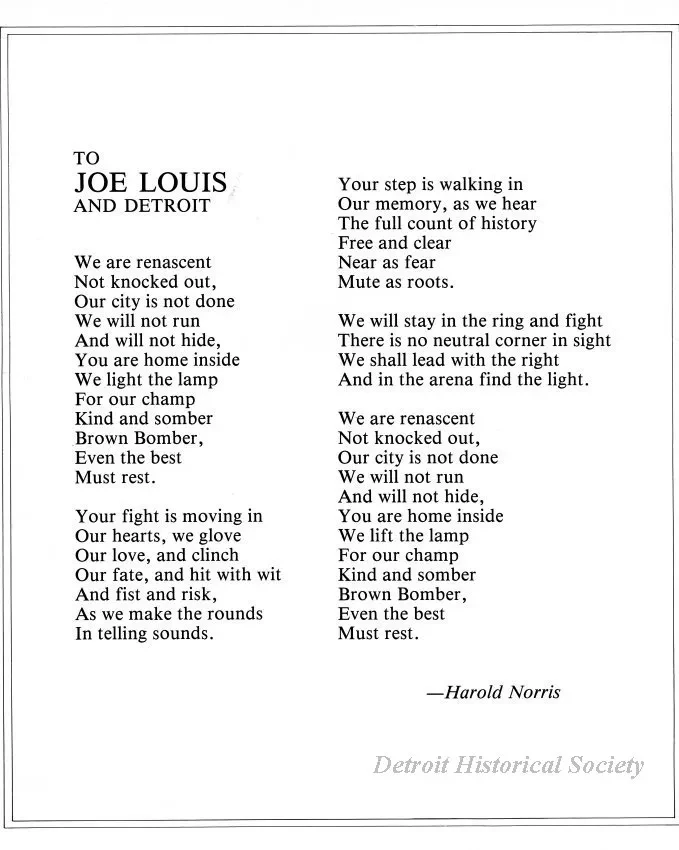 TO
JOE LOUIS
AND DETROIT

We are renascent
Not knocked out,
Our city is not done
We will not run
And will not hide,
You are home inside
We light the lamp
For our champ
Kind and somber
Brown Bomber,
Even the best
Must rest.

Your fight is moving in
Our hearts, we glove
Our love, and clinch
Our fate, and hit with wit
And fist and risk,
As we make the rounds
In telling sounds.

Your step is walking in
Our memory, as we hear
The full count of history
Free and clear
Near as fear
Mute as roots.

We will stay in the ring and fight
There is no neutral corner in sight
We shall lead with the right
And in the arena find the light.

We are renascent
Not knocked out,
Our city is not done
We will not run
And will not hide,
You are home inside
We lift the lamp
For our champ
Kind and somber
Brown Bomber,
Even the best
Must rest.

—Harold Norris

Detroit Historical Society